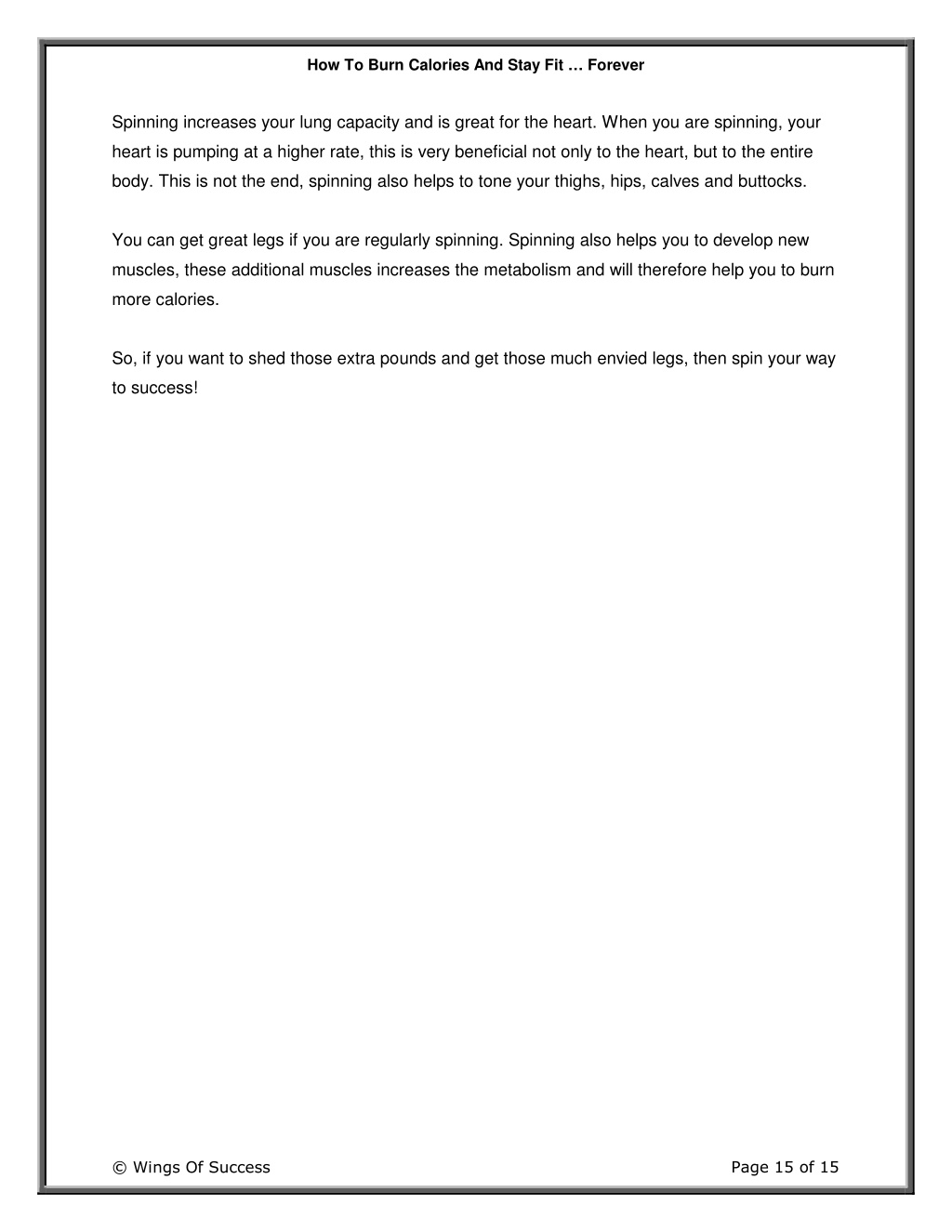 How To Burn Calories And Stay Fit … Forever

Spinning increases your lung capacity and is great for the heart. When you are spinning, your heart is pumping at a higher rate, this is very beneficial not only to the heart, but to the entire body. This is not the end, spinning also helps to tone your thighs, hips, calves and buttocks.

You can get great legs if you are regularly spinning. Spinning also helps you to develop new muscles, these additional muscles increases the metabolism and will therefore help you to burn more calories.

So, if you want to shed those extra pounds and get those much envied legs, then spin your way to success!

© Wings Of Success

Page 15 of 15